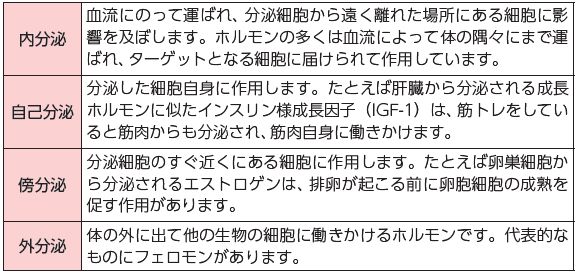 | | |
|---|---|
| 内分泌 | 血流にのって運ばれ、分泌細胞から遠く離れた場所にある細胞に影響を及ぼします。ホルモンの多くは血流によって体の隅々にまで運ばれ、ターゲットとなる細胞に届けられて作用しています。 |
| 自己分泌 | 分泌した細胞自身に作用します。たとえば肝臓から分泌される成長ホルモンに似たインスリン様成長因子（IGF-1）は、筋トレをしていると筋肉からも分泌され、筋肉自身に働きかけます。 |
| 傍分泌 | 分泌細胞のすぐ近くにある細胞に作用します。たとえば卵巣細胞から分泌されるエストロゲンは、排卵が起こる前に卵胞細胞の成熟を促す作用があります。 |
| 外分泌 | 体の外に出て他の生物の細胞に働きかけるホルモンです。代表的なものにフェロモンがあります。 |